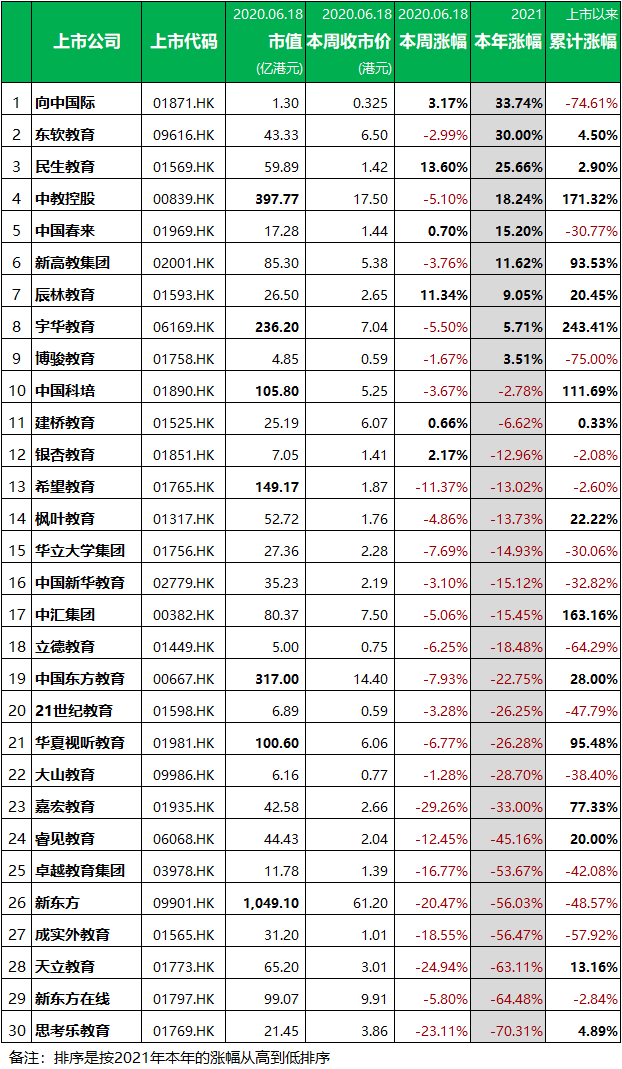 |  | 上市公司 | 上市代码 | 2020.06.18 市值 (亿港元) | 2020.06.18 本周收市价 (港元) | 2020.06.18 本周涨幅 | 2021 本年涨幅 | 上市以来 累计涨幅 |
|---|---|---|---|---|---|---|---|
| 1 | 向中国际 | 01871.HK | 1.30 | 0.325 | 3.17% | 33.74% | -74.61% |
| 2 | 东软教育 | 09616.HK | 43.33 | 6.50 | -2.99% | 30.00% | 4.50% |
| 3 | 民生教育 | 01569.HK | 59.89 | 1.42 | 13.60% | 25.66% | 2.90% |
| 4 | 中教控股 | 00839.HK | 397.77 | 17.50 | -5.10% | 18.24% | 171.32% |
| 5 | 中国春来 | 01969.HK | 17.28 | 1.44 | 0.70% | 15.20% | -30.77% |
| 6 | 新高教集团 | 02001.HK | 85.30 | 5.38 | -3.76% | 11.62% | 93.53% |
| 7 | 辰林教育 | 01593.HK | 26.50 | 2.65 | 11.34% | 9.05% | 20.45% |
| 8 | 宇华教育 | 06169.HK | 236.20 | 7.04 | -5.50% | 5.71% | 243.41% |
| 9 | 博骏教育 | 01758.HK | 4.85 | 0.59 | -1.67% | 3.51% | -75.00% |
| 10 | 中国科培 | 01890.HK | 105.80 | 5.25 | -3.67% | -2.78% | 111.69% |
| 11 | 建桥教育 | 01525.HK | 25.19 | 6.07 | 0.66% | -6.62% | 0.33% |
| 12 | 银杏教育 | 01851.HK | 7.05 | 1.41 | 2.17% | -12.96% | -2.08% |
| 13 | 希望教育 | 01765.HK | 149.17 | 1.87 | -11.37% | -13.02% | -2.60% |
| 14 | 枫叶教育 | 01317.HK | 52.72 | 1.76 | -4.86% | -13.73% | 22.22% |
| 15 | 华立大学集团 | 01756.HK | 27.36 | 2.28 | -7.69% | -14.93% | -30.06% |
| 16 | 中国新华教育 | 02779.HK | 35.23 | 2.19 | -3.10% | -15.12% | -32.82% |
| 17 | 中汇集团 | 00382.HK | 80.37 | 7.50 | -5.06% | -15.45% | 163.16% |
| 18 | 立德教育 | 01449.HK | 5.00 | 0.75 | -6.25% | -18.48% | -64.29% |
| 19 | 中国东方教育 | 00667.HK | 317.00 | 14.40 | -7.93% | -22.75% | 28.00% |
| 20 | 21世纪教育 | 01598.HK | 6.89 | 0.59 | -3.28% | -26.25% | -47.79% |
| 21 | 华夏视听教育 | 01981.HK | 100.60 | 6.06 | -6.77% | -26.28% | 95.48% |
| 22 | 大山教育 | 09986.HK | 6.16 | 0.77 | -1.28% | -28.70% | -38.40% |
| 23 | 嘉宏教育 | 01935.HK | 42.58 | 2.66 | -29.26% | -33.00% | 77.33% |
| 24 | 睿见教育 | 06068.HK | 44.43 | 2.04 | -12.45% | -45.16% | 20.00% |
| 25 | 卓越教育集团 | 03978.HK | 11.78 | 1.39 | -16.77% | -53.67% | -42.08% |
| 26 | 新东方 | 09901.HK | 1,049.10 | 61.20 | -20.47% | -56.03% | -48.57% |
| 27 | 成实外教育 | 01565.HK | 31.20 | 1.01 | -18.55% | -56.47% | -57.92% |
| 28 | 天立教育 | 01773.HK | 65.20 | 3.01 | -24.94% | -63.11% | 13.16% |
| 29 | 新东方在线 | 01797.HK | 99.07 | 9.91 | -5.80% | -64.48% | -2.84% |
| 30 | 思考乐教育 | 01769.HK | 21.45 | 3.86 | -23.11% | -70.31% | 4.89% |

备注：排序是按2021年本年的涨幅从高到低排序